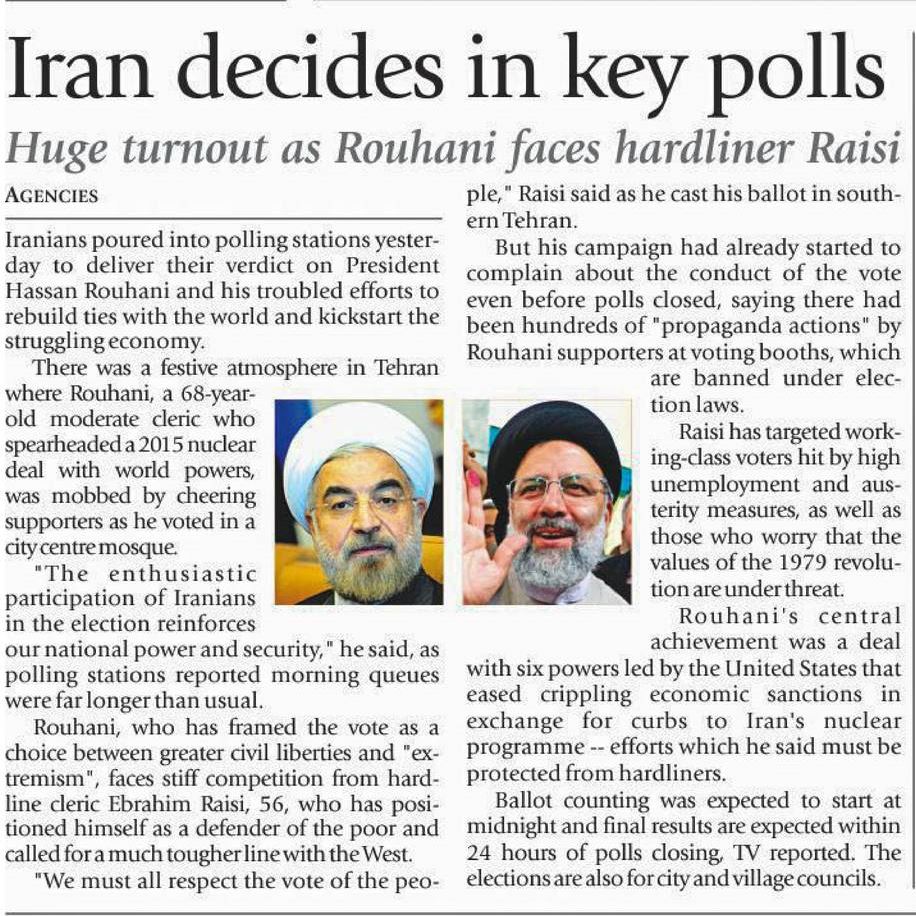 Iran decides in key polls

Huge turnout as Rouhani faces hardliner Raisi

AGENCIES

Iranians poured into polling stations yesterday to deliver their verdict on President Hassan Rouhani and his troubled efforts to rebuild ties with the world and kickstart the struggling economy.

There was a festive atmosphere in Tehran where Rouhani, a 68-year-old moderate cleric who spearheaded a 2015 nuclear deal with world powers, was mobbed by cheering supporters as he voted in a city centre mosque.

"The enthusiastic participation of Iranians in the election reinforces our national power and security," he said, as polling stations reported morning queues were far longer than usual.

Rouhani, who has framed the vote as a choice between greater civil liberties and "extremism", faces stiff competition from hardline cleric Ebrahim Raisi, 56, who has positioned himself as a defender of the poor and called for a much tougher line with the West.

"We must all respect the vote of the people," Raisi said as he cast his ballot in southern Tehran.

But his campaign had already started to complain about the conduct of the vote even before polls closed, saying there had been hundreds of "propaganda actions" by Rouhani supporters at voting booths, which are banned under election laws.

Raisi has targeted working-class voters hit by high unemployment and austerity measures, as well as those who worry that the values of the 1979 revolution are under threat.

Rouhani's central achievement was a deal with six powers led by the United States that eased crippling economic sanctions in exchange for curbs to Iran's nuclear programme -- efforts which he said must be protected from hardliners.

Ballot counting was expected to start at midnight and final results are expected within 24 hours of polls closing, TV reported. The elections are also for city and village councils.